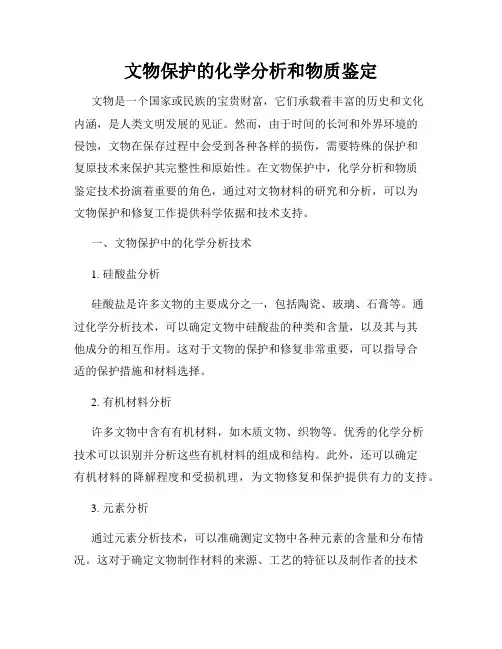 文物保护的化学分析和物质鉴定

文物是一个国家或民族的宝贵财富，它们承载着丰富的历史和文化内涵，是人类文明发展的见证。然而，由于时间的长河和外界环境的侵蚀，文物在保存过程中会受到各种各样的损伤，需要特殊的保护和复原技术来保护其完整性和原始性。在文物保护中，化学分析和物质鉴定技术扮演着重要的角色，通过对文物材料的研究和分析，可以为文物保护和修复工作提供科学依据和技术支持。

一、文物保护中的化学分析技术

1. 硅酸盐分析

硅酸盐是许多文物的主要成分之一，包括陶瓷、玻璃、石膏等。通过化学分析技术，可以确定文物中硅酸盐的种类和含量，以及其与其他成分的相互作用。这对于文物的保护和修复非常重要，可以指导合适的保护措施和材料选择。

2. 有机材料分析

许多文物中含有有机材料，如木质文物、织物等。优秀的化学分析技术可以识别并分析这些有机材料的组成和结构。此外，还可以确定有机材料的降解程度和受损机理，为文物修复和保护提供有力的支持。

3. 元素分析

通过元素分析技术，可以准确测定文物中各种元素的含量和分布情况。这对于确定文物制作材料的来源、工艺的特征以及制作者的技术